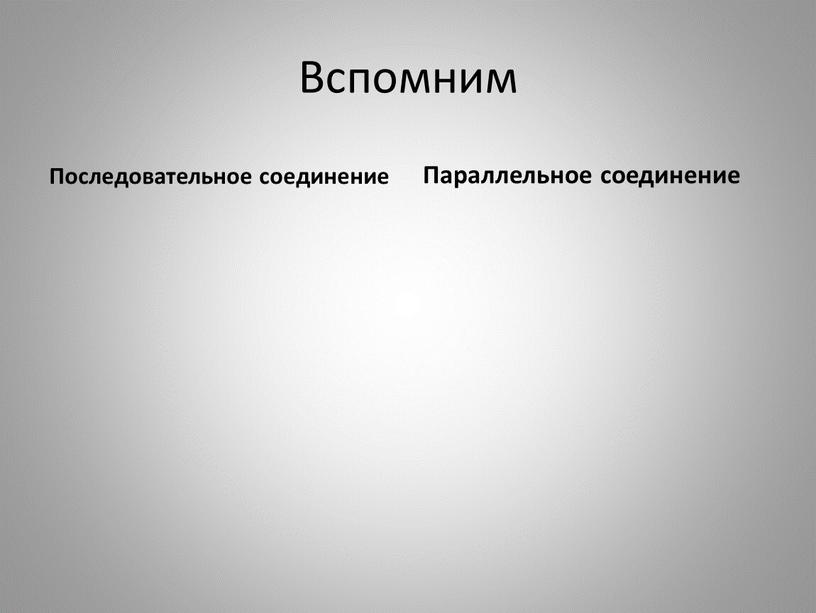 Вспомним

Последовательное соединение

Параллельное соединение